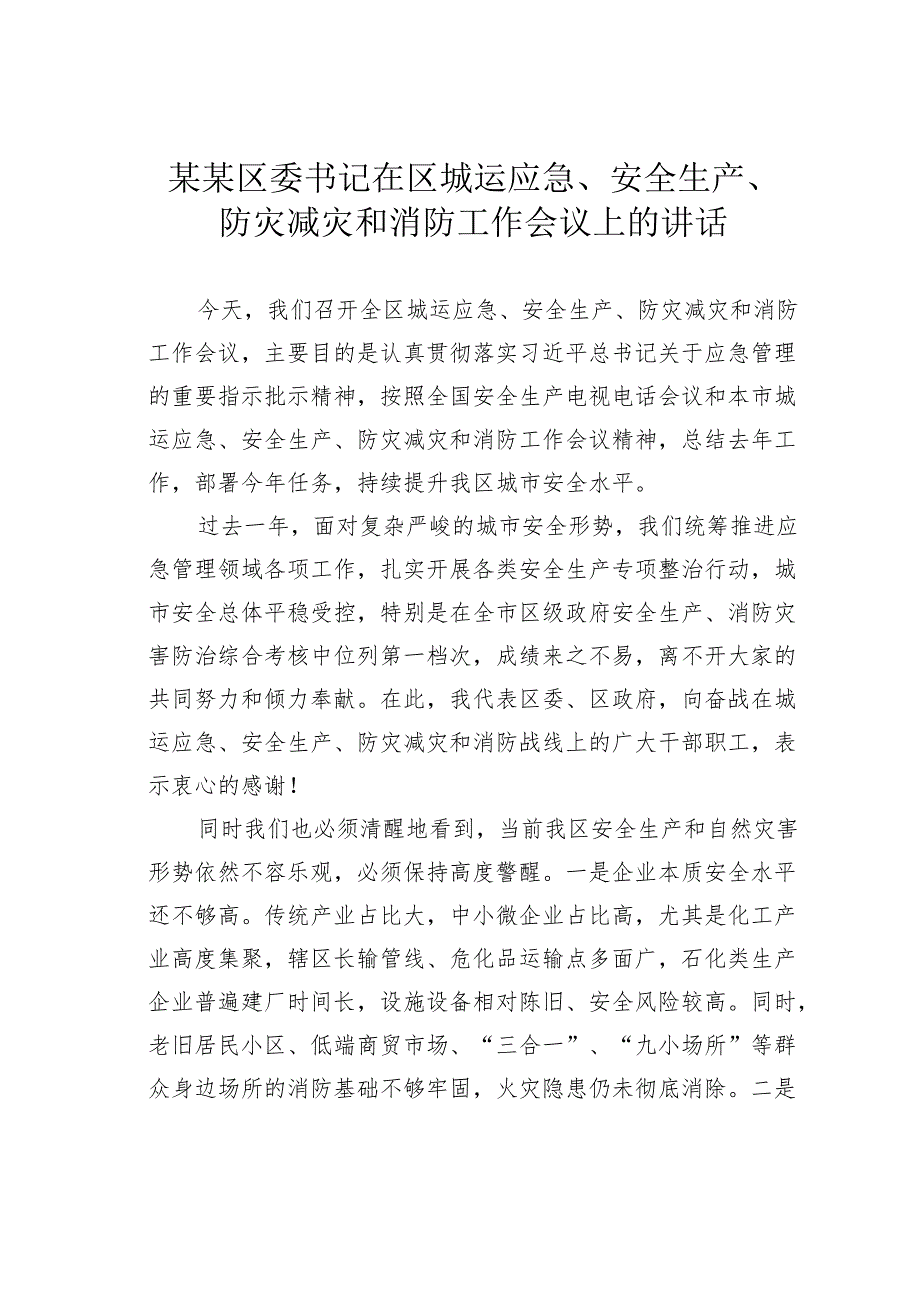 某某区委书记在区城运应急、安全生产、防灾减灾和消防工作会议上的讲话

今天，我们召开全区城运应急、安全生产、防灾减灾和消防工作会议，主要目的是认真贯彻落实习近平总书记关于应急管理的重要指示批示精神，按照全国安全生产电视电话会议和本市城运应急、安全生产、防灾减灾和消防工作会议精神，总结去年工作，部署今年任务，持续提升我区城市安全水平。

过去一年，面对复杂严峻的城市安全形势，我们统筹推进应急管理领域各项工作，扎实开展各类安全生产专项整治行动，城市安全总体平稳受控，特别是在全市区级政府安全生产、消防灾害防治综合考核中位列第一档次，成绩来之不易，离不开大家的共同努力和倾力奉献。在此，我代表区委、区政府，向奋战在城运应急、安全生产、防灾减灾和消防战线上的广大干部职工，表示衷心的感谢！

同时我们也必须清醒地看到，当前我区安全生产和自然灾害形势依然不容乐观，必须保持高度警醒。一是企业本质安全水平还不够高。传统产业占比大，中小微企业占比高，尤其是化工产业高度集聚，辖区长输管线、危化品运输点多面广，石化类生产企业普遍建厂时间长，设施设备相对陈旧、安全风险较高。同时，老旧居民小区、低端商贸市场、“三合一”、“九小场所”等群众身边场所的消防基础不够牢固，火灾隐患仍未彻底消除。二是